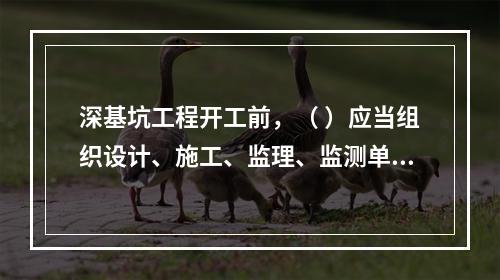 深基坑工程开工前，（）应当组织设计、施工、监理、监测单...